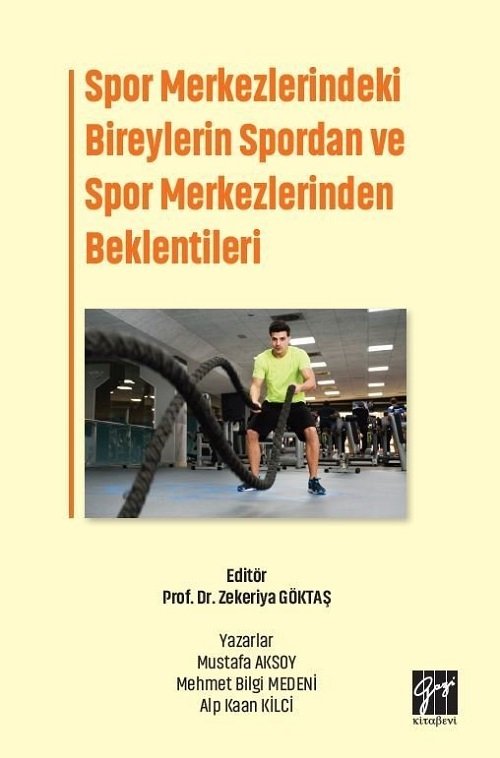 Spor Merkezlerindeki Bireylerin Spordan ve Spor Merkezlerinden Beklentileri

Editör
Prof. Dr. Zekeriya GÖKTAŞ

Yazarlar
Mustafa AKSOY
Mehmet Bilgi MEDENİ
Alp Kaan KİLCİ

Gazi
kitabevi